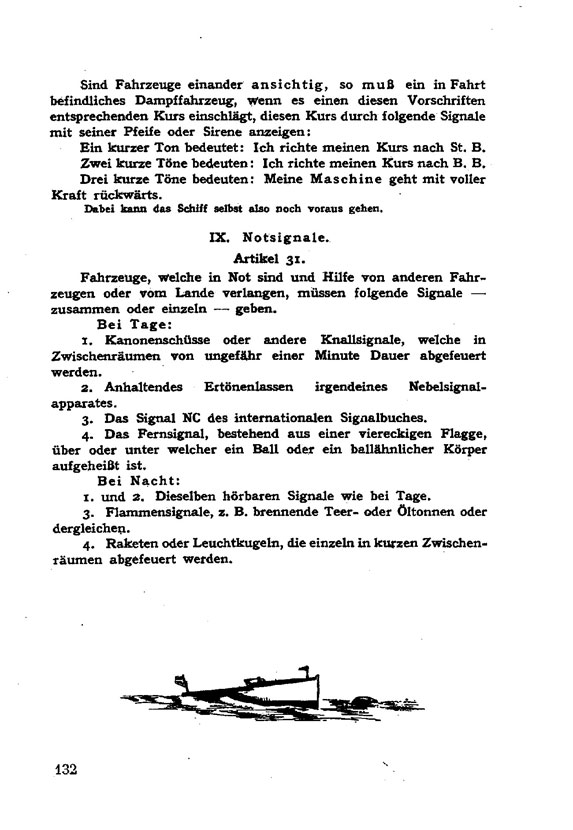 Sind Fahrzeuge einander ansichtig, so muß ein in Fahrt befindliches Dampffahrzeug, wenn es einen diesen Vorschriften entsprechenden Kurs einschlägt, diesen Kurs durch folgende Signale mit seiner Pfeife oder Sirene anzeigen:

Ein kurzer Ton bedeutet: Ich richte meinen Kurs nach St. B.

Zwei kurze Töne bedeuten: Ich richte meinen Kurs nach B. B.

Drei kurze Töne bedeuten: Meine Maschine geht mit voller Kraft rückwärts.

Dabei kann das Schiff selbst also noch voraus gehen.

IX. Notsignale.

Artikel 31.

Fahrzeuge, welche in Not sind und Hilfe von anderen Fahrzeugen oder vom Lande verlangen, müssen folgende Signale — zusammen oder einzeln — geben.

Bei Tage:

1. Kanonenschüsse oder andere Knallsignale, welche in Zwischenräumen von ungefähr einer Minute Dauer abgefeuert werden.

2. Anhaltendes Ertönenlassen irgendeines Nebelsignalapparates.

3. Das Signal NC des internationalen Signalbuches.

4. Das Fernsignal, bestehend aus einer viereckigen Flagge, über oder unter welcher ein Ball oder ein ballähnlicher Körper aufgeheißt ist.

Bei Nacht:

1. und 2. Dieselben hörbaren Signale wie bei Tage.

3. Flammensignale, z. B. brennende Teer- oder Öltonnen oder dergleichen.

4. Raketen oder Leuchtkugeln, die einzeln in kurzen Zwischenräumen abgefeuert werden.

132